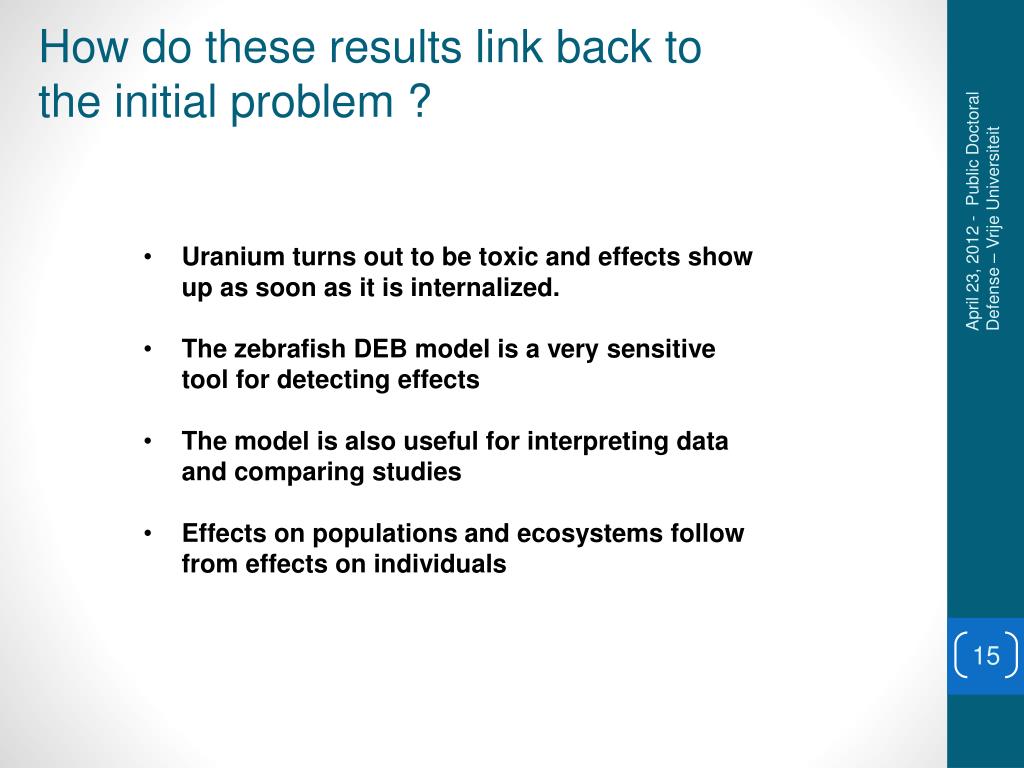 How do these results link back to the initial problem ?

• Uranium turns out to be toxic and effects show up as soon as it is internalized.

• The zebrafish DEB model is a very sensitive tool for detecting effects

• The model is also useful for interpreting data and comparing studies

• Effects on populations and ecosystems follow from effects on individuals

April 23, 2012 - Public Doctoral Defense – Vrije Universiteit

15